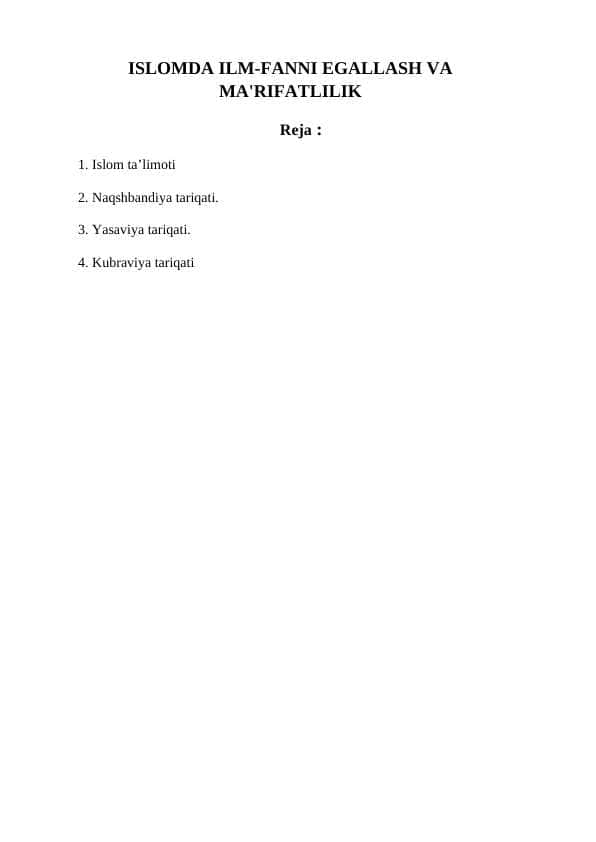 ISLOMDA ILM-FANNI EGALLASH VA MA'RIFATLILIK

Reja :

1. Islom ta’limoti

2. Naqshbandiya tariqati.

3. Yasaviya tariqati.

4. Kubraviya tariqati